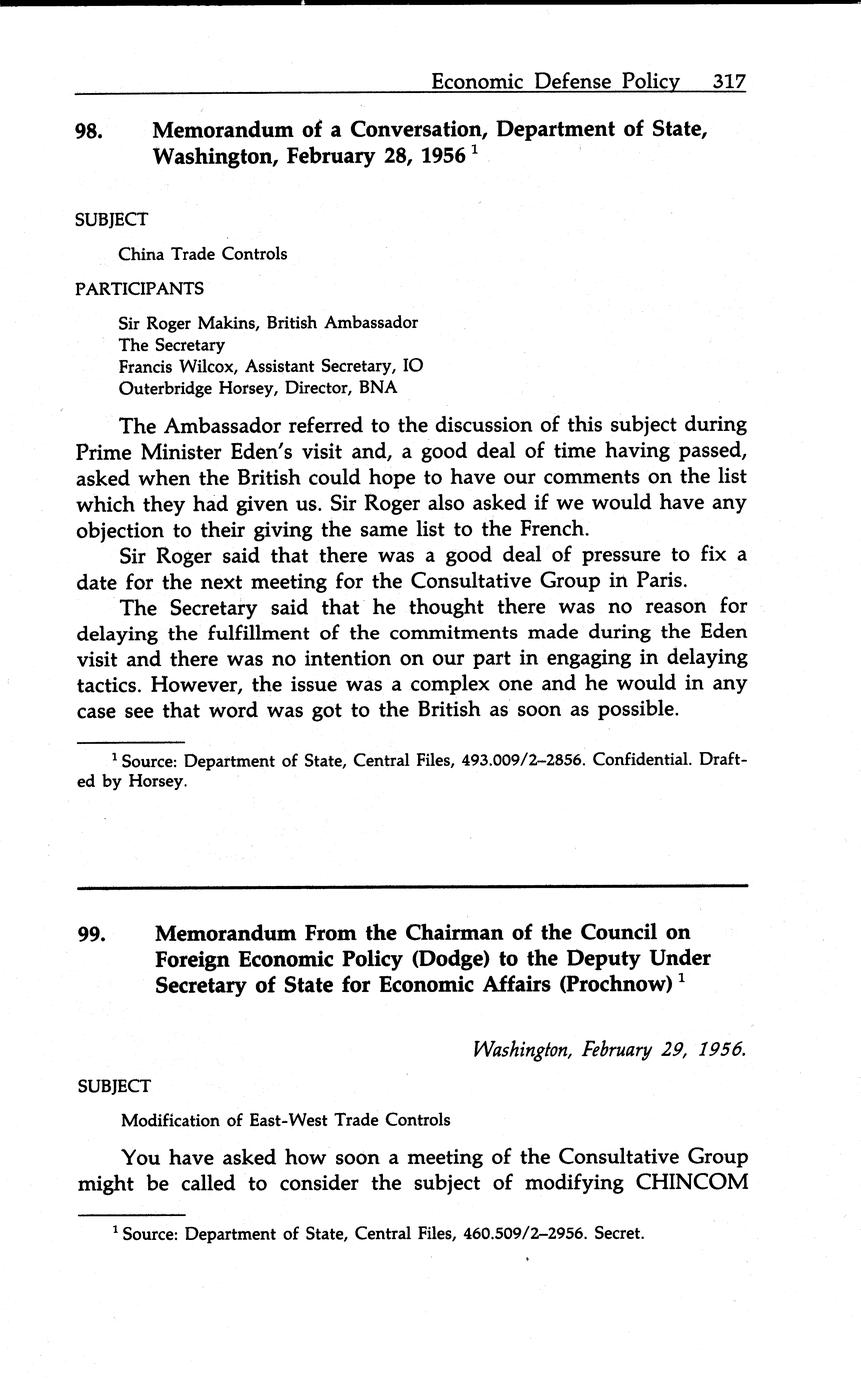 Economic Defense Policy 317

98. Memorandum of a Conversation, Department of State, Washington, February 28, 1956 $^1$

SUBJECT

China Trade Controls

PARTICIPANTS

Sir Roger Makins, British Ambassador
The Secretary
Francis Wilcox, Assistant Secretary, IO
Outerbridge Horsey, Director, BNA

The Ambassador referred to the discussion of this subject during Prime Minister Eden's visit and, a good deal of time having passed, asked when the British could hope to have our comments on the list which they had given us. Sir Roger also asked if we would have any objection to their giving the same list to the French.

Sir Roger said that there was a good deal of pressure to fix a date for the next meeting for the Consultative Group in Paris.

The Secretary said that he thought there was no reason for delaying the fulfillment of the commitments made during the Eden visit and there was no intention on our part in engaging in delaying tactics. However, the issue was a complex one and he would in any case see that word was got to the British as soon as possible.

$^1$ Source: Department of State, Central Files, 493.009/2–2856. Confidential. Drafted by Horsey.

99. Memorandum From the Chairman of the Council on Foreign Economic Policy (Dodge) to the Deputy Under Secretary of State for Economic Affairs (Prochnow) $^1$

Washington, February 29, 1956.

SUBJECT

Modification of East-West Trade Controls

You have asked how soon a meeting of the Consultative Group might be called to consider the subject of modifying CHINCOM

$^1$ Source: Department of State, Central Files, 460.509/2–2956. Secret.